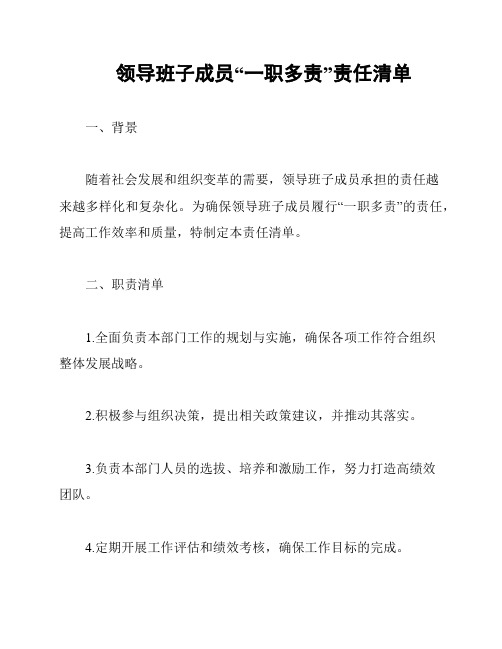 领导班子成员“一职多责”责任清单

一、背景

随着社会发展和组织变革的需要，领导班子成员承担的责任越来越多样化和复杂化。为确保领导班子成员履行“一职多责”的责任，提高工作效率和质量，特制定本责任清单。

二、职责清单

1.全面负责本部门工作的规划与实施，确保各项工作符合组织整体发展战略。

2.积极参与组织决策，提出相关政策建议，并推动其落实。

3.负责本部门人员的选拔、培养和激励工作，努力打造高绩效团队。

4.定期开展工作评估和绩效考核，确保工作目标的完成。